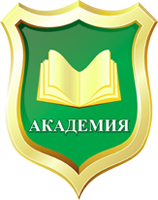 АКАДЕМИЯ